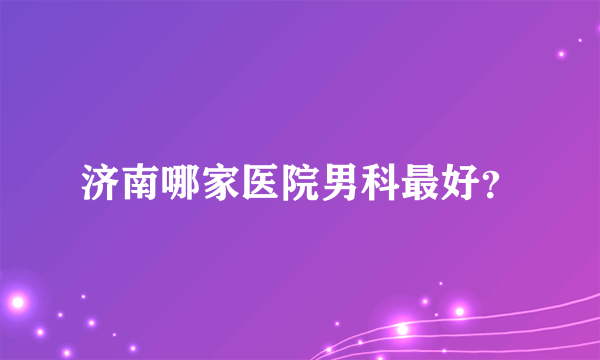 济南哪家医院男科最好?